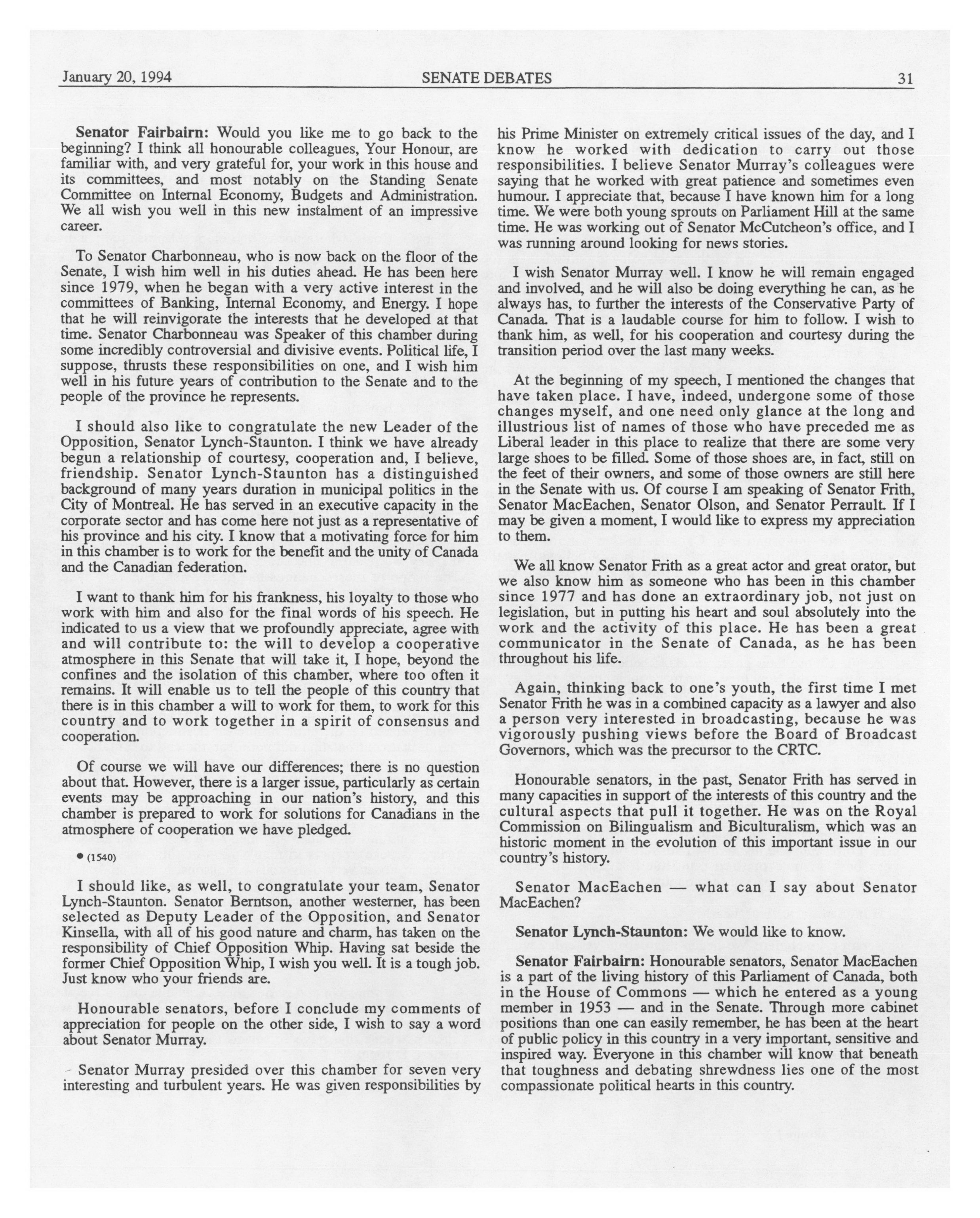 January 20, 1994 SENATE DEBATES 31

Senator Fairbairn: Would you like me to go back to the beginning? I think all honourable colleagues, Your Honour, are familiar with, and very grateful for, your work in this house and its committees, and most notably on the Standing Senate Committee on Internal Economy, Budgets and Administration. We all wish you well in this new instalment of an impressive career.

To Senator Charbonneau, who is now back on the floor of the Senate, I wish him well in his duties ahead. He has been here since 1979, when he began with a very active interest in the committees of Banking, Internal Economy, and Energy. I hope that he will reinvigorate the interests that he developed at that time. Senator Charbonneau was Speaker of this chamber during some incredibly controversial and divisive events. Political life, I suppose, thrusts these responsibilities on one, and I wish him well in his future years of contribution to the Senate and to the people of the province he represents.

I should also like to congratulate the new Leader of the Opposition, Senator Lynch-Staunton. I think we have already begun a relationship of courtesy, cooperation and, I believe, friendship. Senator Lynch-Staunton has a distinguished background of many years duration in municipal politics in the City of Montreal. He has served in an executive capacity in the corporate sector and has come here not just as a representative of his province and his city. I know that a motivating force for him in this chamber is to work for the benefit and the unity of Canada and the Canadian federation.

I want to thank him for his frankness, his loyalty to those who work with him and also for the final words of his speech. He indicated to us a view that we profoundly appreciate, agree with and will contribute to: the will to develop a cooperative atmosphere in this Senate that will take it, I hope, beyond the confines and the isolation of this chamber, where too often it remains. It will enable us to tell the people of this country that there is in this chamber a will to work for them, to work for this country and to work together in a spirit of consensus and cooperation.

Of course we will have our differences; there is no question about that. However, there is a larger issue, particularly as certain events may be approaching in our nation's history, and this chamber is prepared to work for solutions for Canadians in the atmosphere of cooperation we have pledged.

• (1540)

I should like, as well, to congratulate your team, Senator Lynch-Staunton. Senator Berntson, another westerner, has been selected as Deputy Leader of the Opposition, and Senator Kinsella, with all of his good nature and charm, has taken on the responsibility of Chief Opposition Whip. Having sat beside the former Chief Opposition Whip, I wish you well. It is a tough job. Just know who your friends are.

Honourable senators, before I conclude my comments of appreciation for people on the other side, I wish to say a word about Senator Murray.

Senator Murray presided over this chamber for seven very interesting and turbulent years. He was given responsibilities by his Prime Minister on extremely critical issues of the day, and I know he worked with dedication to carry out those responsibilities. I believe Senator Murray's colleagues were saying that he worked with great patience and sometimes even humour. I appreciate that, because I have known him for a long time. We were both young sprouts on Parliament Hill at the same time. He was working out of Senator McCutcheon's office, and I was running around looking for news stories.

I wish Senator Murray well. I know he will remain engaged and involved, and he will also be doing everything he can, as he always has, to further the interests of the Conservative Party of Canada. That is a laudable course for him to follow. I wish to thank him, as well, for his cooperation and courtesy during the transition period over the last many weeks.

At the beginning of my speech, I mentioned the changes that have taken place. I have, indeed, undergone some of those changes myself, and one need only glance at the long and illustrious list of names of those who have preceded me as Liberal leader in this place to realize that there are some very large shoes to be filled. Some of those shoes are, in fact, still on the feet of their owners, and some of those owners are still here in the Senate with us. Of course I am speaking of Senator Frith, Senator MacEachen, Senator Olson, and Senator Perrault. If I may be given a moment, I would like to express my appreciation to them.

We all know Senator Frith as a great actor and great orator, but we also know him as someone who has been in this chamber since 1977 and has done an extraordinary job, not just on legislation, but in putting his heart and soul absolutely into the work and the activity of this place. He has been a great communicator in the Senate of Canada, as he has been throughout his life.

Again, thinking back to one's youth, the first time I met Senator Frith he was in a combined capacity as a lawyer and also a person very interested in broadcasting, because he was vigorously pushing views before the Board of Broadcast Governors, which was the precursor to the CRTC.

Honourable senators, in the past, Senator Frith has served in many capacities in support of the interests of this country and the cultural aspects that pull it together. He was on the Royal Commission on Bilingualism and Biculturalism, which was an historic moment in the evolution of this important issue in our country's history.

Senator MacEachen — what can I say about Senator MacEachen?

Senator Lynch-Staunton: We would like to know.

Senator Fairbairn: Honourable senators, Senator MacEachen is a part of the living history of this Parliament of Canada, both in the House of Commons — which he entered as a young member in 1953 — and in the Senate. Through more cabinet positions than one can easily remember, he has been at the heart of public policy in this country in a very important, sensitive and inspired way. Everyone in this chamber will know that beneath that toughness and debating shrewdness lies one of the most compassionate political hearts in this country.